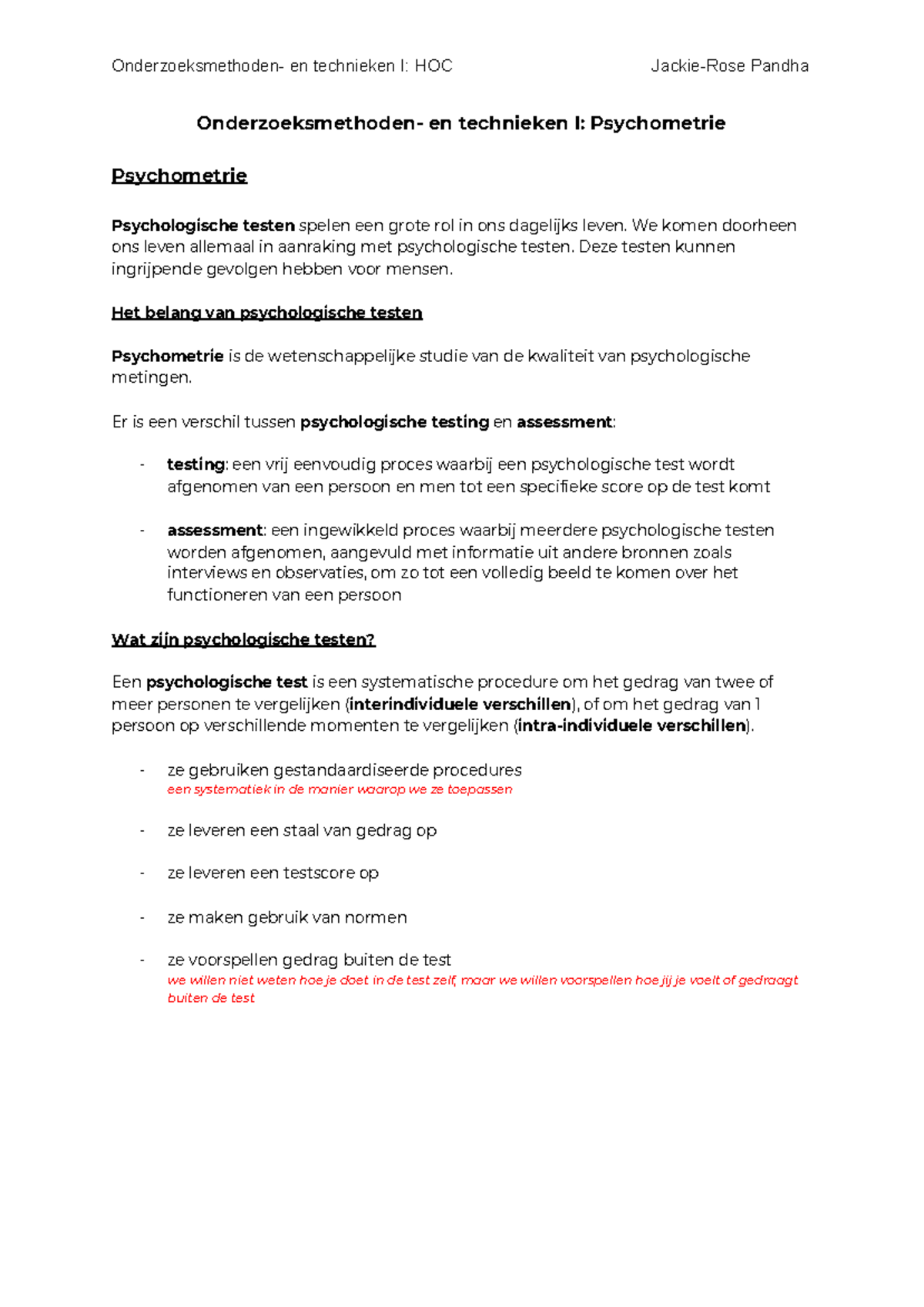 Onderzoeksmethoden- en technieken I: HOC Jackie-Rose Pandha

Onderzoeksmethoden- en technieken I: Psychometrie

Psychometrie

Psychologische testen spelen een grote rol in ons dagelijks leven. We komen doorheen ons leven allemaal in aanraking met psychologische testen. Deze testen kunnen ingrijpende gevolgen hebben voor mensen.

Het belang van psychologische testen

Psychometrie is de wetenschappelijke studie van de kwaliteit van psychologische metingen.

Er is een verschil tussen psychologische testing en assessment:

- testing: een vrij eenvoudig proces waarbij een psychologische test wordt afgenomen van een persoon en men tot een specifieke score op de test komt

- assessment: een ingewikkeld proces waarbij meerdere psychologische testen worden afgenomen, aangevuld met informatie uit andere bronnen zoals interviews en observaties, om zo tot een volledig beeld te komen over het functioneren van een persoon

Wat zijn psychologische testen?

Een psychologische test is een systematische procedure om het gedrag van twee of meer personen te vergelijken (interindividuele verschillen), of om het gedrag van 1 persoon op verschillende momenten te vergelijken (intra-individuele verschillen).

- ze gebruiken gestandaardiseerde procedures
een systematiek in de manier waarop we ze toepassen

- ze leveren een staal van gedrag op

- ze leveren een testscore op

- ze maken gebruik van normen

- ze voorspellen gedrag buiten de test
we willen niet weten hoe je doet in de test zelf, maar we willen voorspellen hoe jij je voelt of gedraagt buiten de test